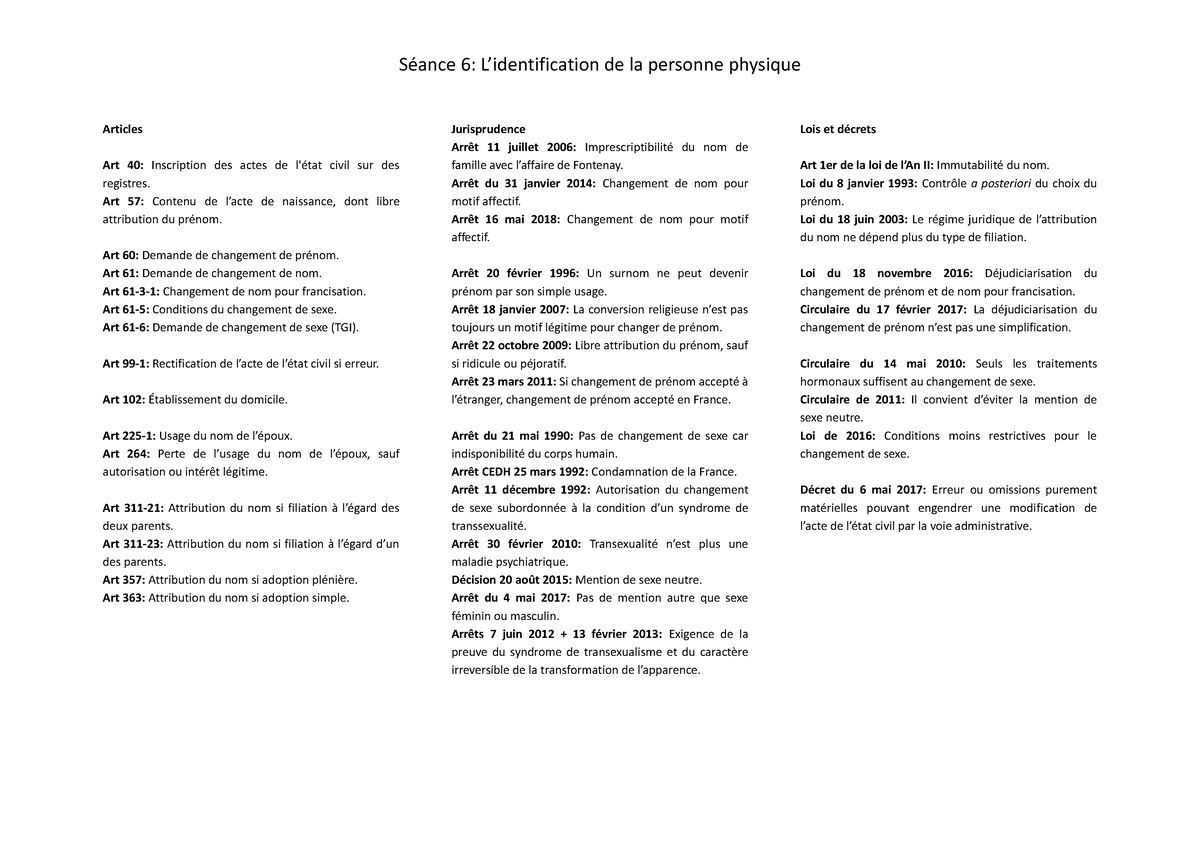 Séance 6: L'identification de la personne physique

Articles

Art 40: Inscription des actes de l'état civil sur des registres.
Art 57: Contenu de l'acte de naissance, dont libre attribution du prénom.

Art 60: Demande de changement de prénom.
Art 61: Demande de changement de nom.
Art 61-3-1: Changement de nom pour francisation.
Art 61-5: Conditions du changement de sexe.
Art 61-6: Demande de changement de sexe (TGI).

Art 99-1: Rectification de l'acte de l'état civil si erreur.

Art 102: Établissement du domicile.

Art 225-1: Usage du nom de l'époux.
Art 264: Perte de l'usage du nom de l'époux, sauf autorisation ou intérêt légitime.

Art 311-21: Attribution du nom si filiation à l'égard des deux parents.
Art 311-23: Attribution du nom si filiation à l'égard d'un des parents.
Art 357: Attribution du nom si adoption plénière.
Art 363: Attribution du nom si adoption simple.

Jurisprudence
Arrêt 11 juillet 2006: Imprescriptibilité du nom de famille avec l'affaire de Fontenay.
Arrêt du 31 janvier 2014: Changement de nom pour motif affectif.
Arrêt 16 mai 2018: Changement de nom pour motif affectif.

Arrêt 20 février 1996: Un surnom ne peut devenir prénom par son simple usage.
Arrêt 18 janvier 2007: La conversion religieuse n'est pas toujours un motif légitime pour changer de prénom.
Arrêt 22 octobre 2009: Libre attribution du prénom, sauf si ridicule ou péjoratif.
Arrêt 23 mars 2011: Si changement de prénom accepté à l'étranger, changement de prénom accepté en France.

Arrêt du 21 mai 1990: Pas de changement de sexe car indisponibilité du corps humain.
Arrêt CEDH 25 mars 1992: Condamnation de la France.
Arrêt 11 décembre 1992: Autorisation du changement de sexe subordonnée à la condition d'un syndrome de transsexualité.
Arrêt 30 février 2010: Transexualité n'est plus une maladie psychiatrique.
Décision 20 août 2015: Mention de sexe neutre.
Arrêt du 4 mai 2017: Pas de mention autre que sexe féminin ou masculin.
Arrêts 7 juin 2012 + 13 février 2013: Exigence de la preuve du syndrome de transexualisme et du caractère irreversible de la transformation de l'apparence.

Lois et décrets

Art 1er de la loi de l'An II: Immutabilité du nom.
Loi du 8 janvier 1993: Contrôle a posteriori du choix du prénom.
Loi du 18 juin 2003: Le régime juridique de l'attribution du nom ne dépend plus du type de filiation.

Loi du 18 novembre 2016: Déjudiciarisation du changement de prénom et de nom pour francisation.
Circulaire du 17 février 2017: La déjudiciarisation du changement de prénom n'est pas une simplification.

Circulaire du 14 mai 2010: Seuls les traitements hormonaux suffisent au changement de sexe.
Circulaire de 2011: Il convient d'éviter la mention de sexe neutre.
Loi de 2016: Conditions moins restrictives pour le changement de sexe.

Décret du 6 mai 2017: Erreur ou omissions purement matérielles pouvant engendrer une modification de l'acte de l'état civil par la voie administrative.